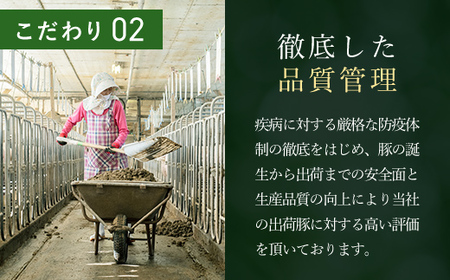 こだわり 02

徹底した
品質管理

疾病に対する厳格な防疫体制の徹底をはじめ、豚の誕生から出荷までの安全面と生産品質の向上により当社の出荷豚に対する高い評価を頂いております。